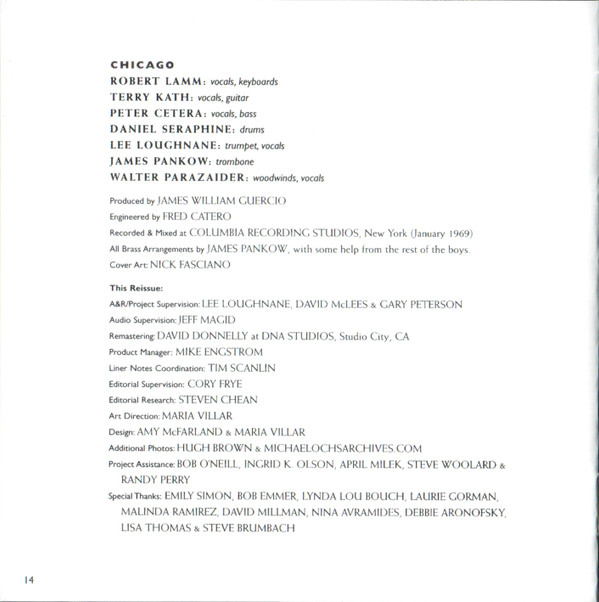 CHICAGO
ROBERT LAMM: vocals, keyboards
TERRY KATH: vocals, guitar
PETER CETERA: vocals, bass
DANIEL SERAPHINE: drums
LEE LOUGHNANE: trumpet, vocals
JAMES PANKOW: trombone
WALTER PARAZAIDER: woodwinds, vocals

Produced by JAMES WILLIAM GUERCIO
Engineered by FRED CATERO
Recorded & Mixed at COLUMBIA RECORDING STUDIOS, New York (January 1969)
All Brass Arrangements by JAMES PANKOW, with some help from the rest of the boys.
Cover Art: NICK FASCIANO

This Reissue:
A&R/Project Supervision: LEE LOUGHNANE, DAVID McLEES & GARY PETERSON
Audio Supervision: JEFF MAGID
Remastering: DAVID DONNELLY at DNA STUDIOS, Studio City, CA
Product Manager: MIKE ENGSTROM
Liner Notes Coordination: TIM SCANLIN
Editorial Supervision: CORY FRYE
Editorial Research: STEVEN CHEAN
Art Direction: MARIA VILLAR
Design: AMY McFARLAND & MARIA VILLAR
Additional Photos: HUGH BROWN & MICHAELOCHSARCHIVES.COM
Project Assistance: BOB O'NEILL, INGRID K. OLSON, APRIL MILEK, STEVE WOOLARD & RANDY PERRY
Special Thanks: EMILY SIMON, BOB EMMER, LYNDA LOU BOUCH, LAURIE GORMAN, MALINDA RAMIREZ, DAVID MILLMAN, NINA AVRAMIDES, DEBBIE ARONOFSKY, LISA THOMAS & STEVE BRUMBACH

14